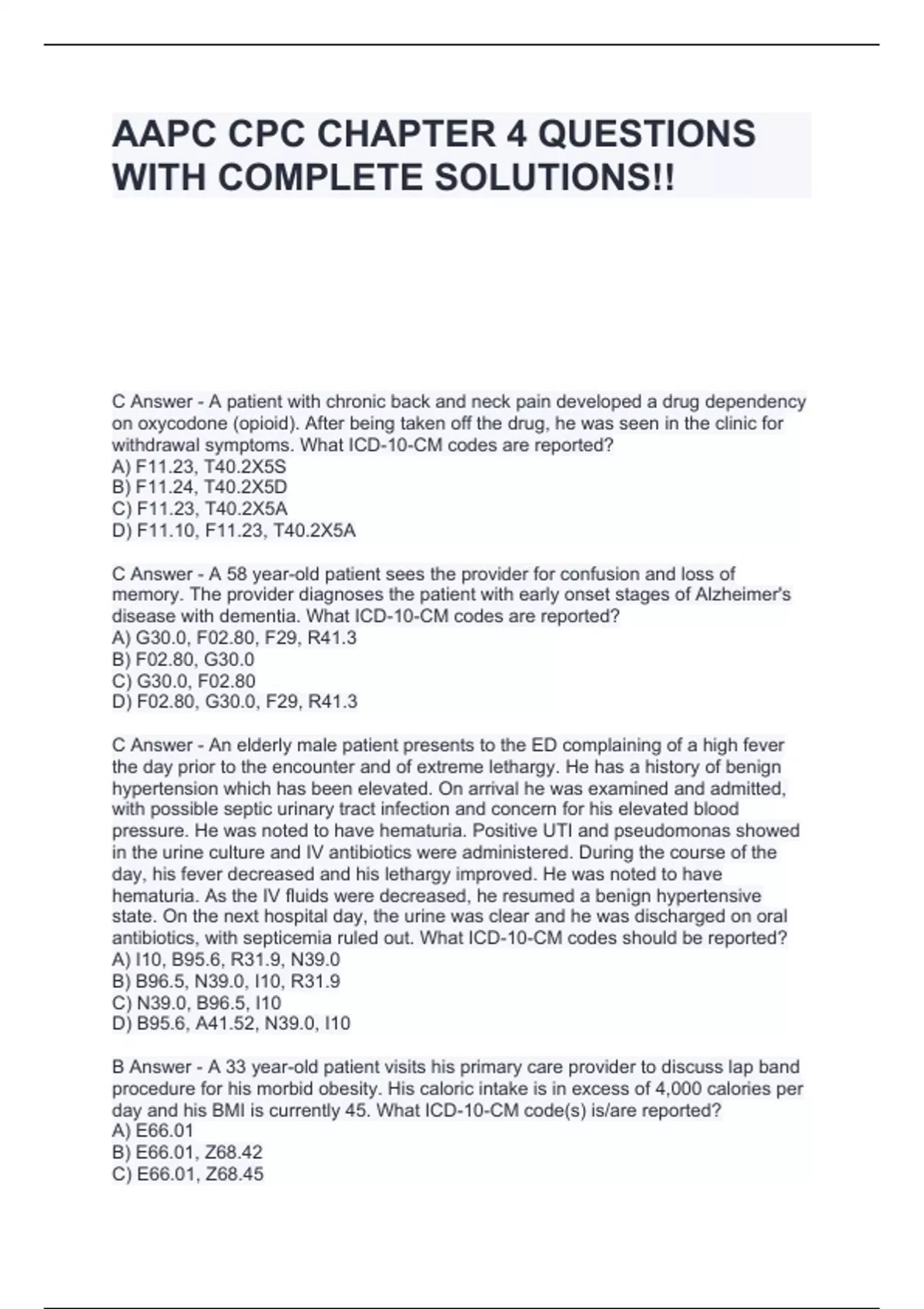 AAPC CPC CHAPTER 4 QUESTIONS WITH COMPLETE SOLUTIONS!!

C Answer - A patient with chronic back and neck pain developed a drug dependency on oxycodone (opioid). After being taken off the drug, he was seen in the clinic for withdrawal symptoms. What ICD-10-CM codes are reported?
A) F11.23, T40.2X5S
B) F11.24, T40.2X5D
C) F11.23, T40.2X5A
D) F11.10, F11.23, T40.2X5A

C Answer - A 58 year-old patient sees the provider for confusion and loss of memory. The provider diagnoses the patient with early onset stages of Alzheimer's disease with dementia. What ICD-10-CM codes are reported?
A) G30.0, F02.80, F29, R41.3
B) F02.80, G30.0
C) G30.0, F02.80
D) F02.80, G30.0, F29, R41.3

C Answer - An elderly male patient presents to the ED complaining of a high fever the day prior to the encounter and of extreme lethargy. He has a history of benign hypertension which has been elevated. On arrival he was examined and admitted, with possible septic urinary tract infection and concern for his elevated blood pressure. He was noted to have hematuria. Positive UTI and pseudomonas showed in the urine culture and IV antibiotics were administered. During the course of the day, his fever decreased and his lethargy improved. He was noted to have hematuria. As the IV fluids were decreased, he resumed a benign hypertensive state. On the next hospital day, the urine was clear and he was discharged on oral antibiotics, with septicemia ruled out. What ICD-10-CM codes should be reported?
A) I10, B95.6, R31.9, N39.0
B) B96.5, N39.0, I10, R31.9
C) N39.0, B96.5, I10
D) B95.6, A41.52, N39.0, I10

B Answer - A 33 year-old patient visits his primary care provider to discuss lap band procedure for his morbid obesity. His caloric intake is in excess of 4,000 calories per day and his BMI is currently 45. What ICD-10-CM code(s) is/are reported?
A) E66.01
B) E66.01, Z68.42
C) E66.01, Z68.45